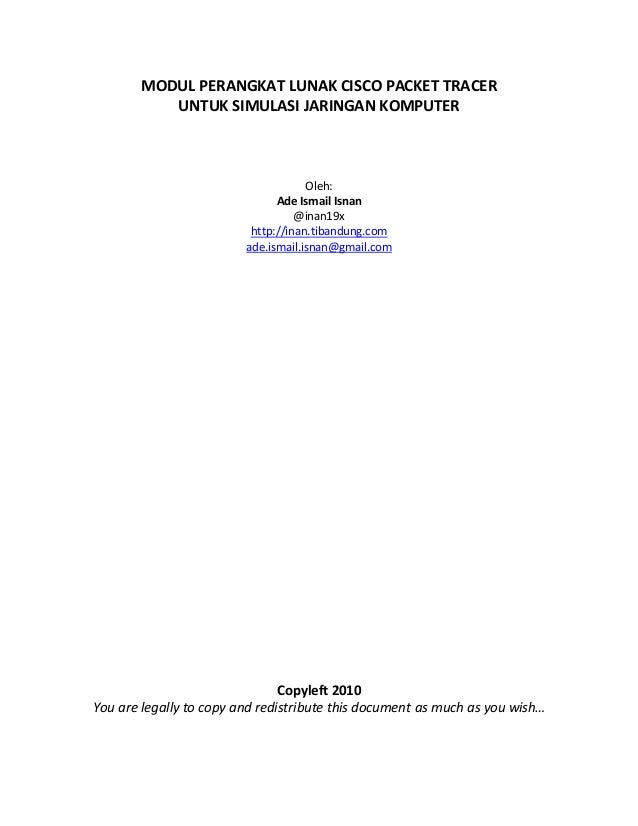 MODUL PERANGKAT LUNAK CISCO PACKET TRACER
UNTUK SIMULASI JARINGAN KOMPUTER

Oleh:
Ade Ismail Isnan
@inan19x
http://inan.tibandung.com
ade.ismail.isnan@gmail.com

Copyleft 2010
You are legally to copy and redistribute this document as much as you wish...